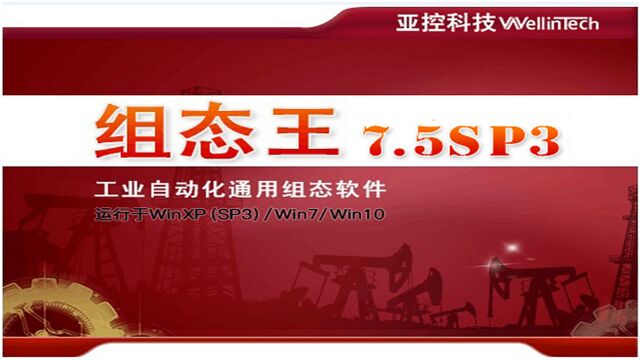 亚控科技 WellinTech

组态王 7.5SP3

工业自动化通用组态软件

运行于WinXP (SP3) /Win7/Win10